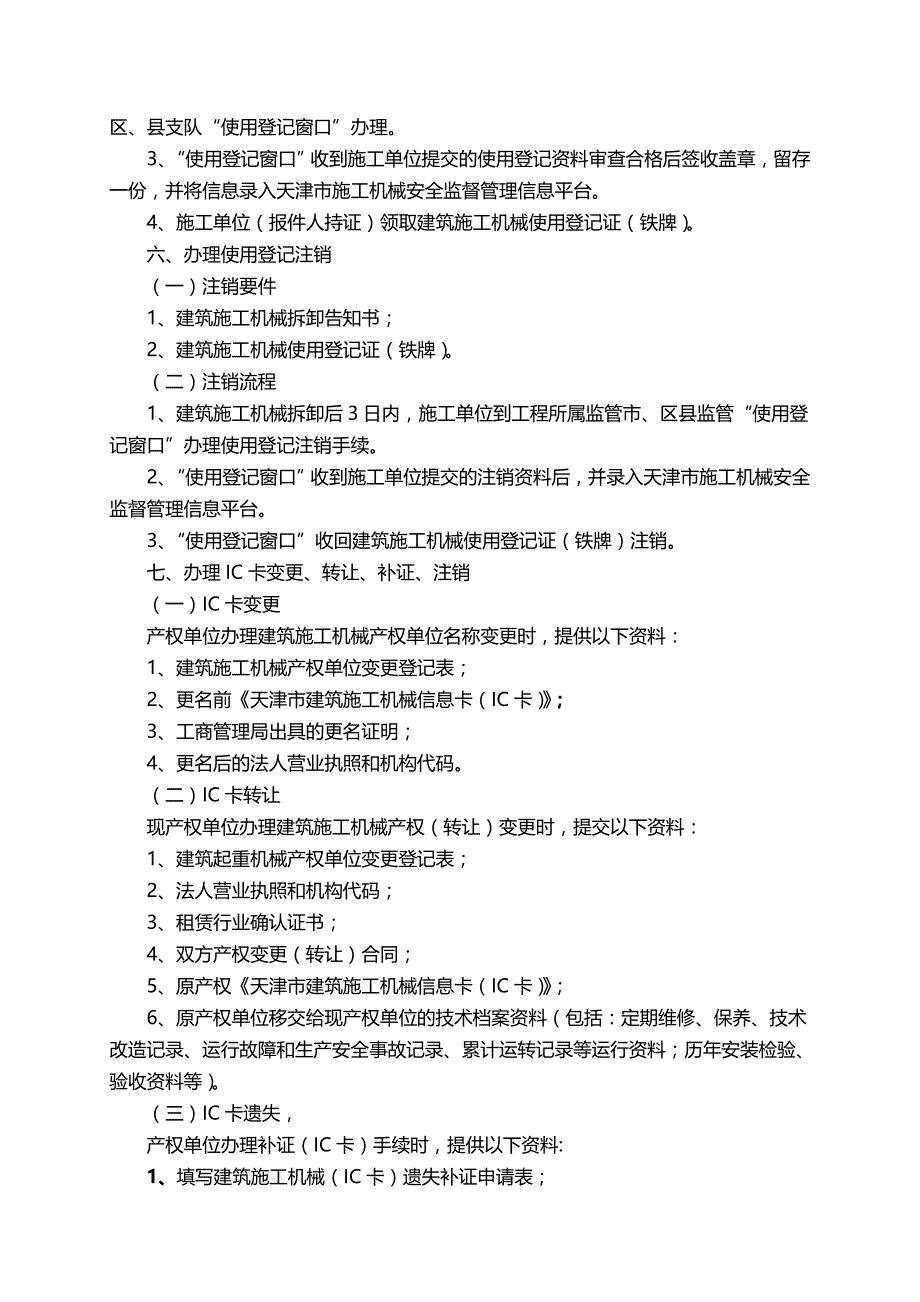 区、县支队“使用登记窗口”办理。

3、“使用登记窗口”收到施工单位提交的使用登记资料审查合格后签收盖章，留存一份，并将信息录入天津市施工机械安全监督管理信息平台。

4、施工单位（报件人持证）领取建筑施工机械使用登记证（铁牌）。

六、办理使用登记注销

（一）注销要件

1、建筑施工机械拆卸告知书；

2、建筑施工机械使用登记证（铁牌）。

（二）注销流程

1、建筑施工机械拆卸后 3 日内，施工单位到工程所属监管市、区县监管“使用登记窗口”办理使用登记注销手续。

2、“使用登记窗口”收到施工单位提交的注销资料后，并录入天津市施工机械安全监督管理信息平台。

3、“使用登记窗口”收回建筑施工机械使用登记证（铁牌）注销。

七、办理 IC 卡变更、转让、补证、注销

（一）IC 卡变更

产权单位办理建筑施工机械产权单位名称变更时，提供以下资料：

1、建筑施工机械产权单位变更登记表；

2、更名前《天津市建筑施工机械信息卡（IC 卡）》；

3、工商管理局出具的更名证明；

4、更名后的法人营业执照和机构代码。

（二）IC 卡转让

现产权单位办理建筑施工机械产权（转让）变更时，提交以下资料：

1、建筑起重机械产权单位变更登记表；

2、法人营业执照和机构代码；

3、租赁行业确认证书；

4、双方产权变更（转让）合同；

5、原产权《天津市建筑施工机械信息卡（IC 卡）》；

6、原产权单位移交给现产权单位的技术档案资料（包括：定期维修、保养、技术改造记录、运行故障和生产安全事故记录、累计运转记录等运行资料；历年安装检验、验收资料等）。

（三）IC 卡遗失，

产权单位办理补证（IC 卡）手续时，提供以下资料:

1、填写建筑施工机械（IC 卡）遗失补证申请表；